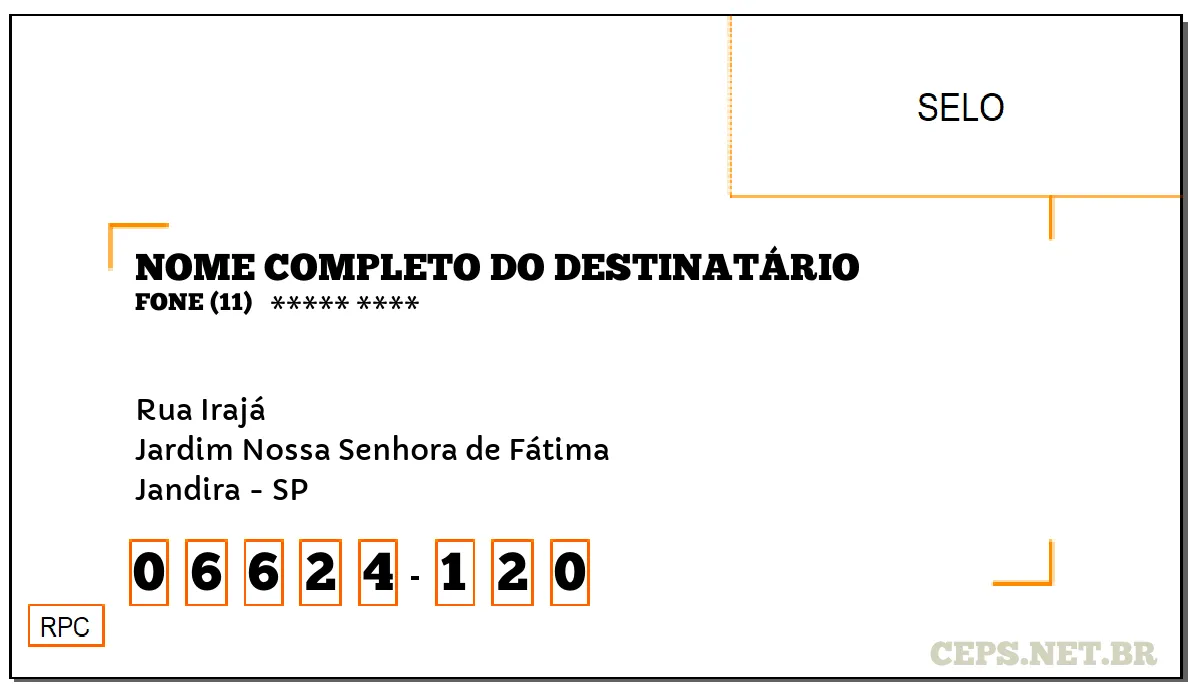 SELO

NOME COMPLETO DO DESTINATÁRIO
FONE (11) ***** ****

Rua Irajá
Jardim Nossa Senhora de Fátima
Jandira - SP

0 6 6 2 4 - 1 2 0

RPC

CEPS.NET.BR